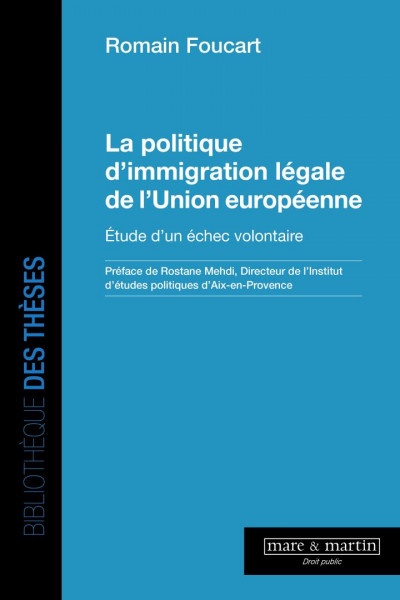 Romain Foucart

La politique d'immigration légale de l'Union européenne

Étude d'un échec volontaire

Préface de Rostane Mehdi, Directeur de l'Institut d'études politiques d'Aix-en-Provence

BIBLIOTHÈQUE DES THÈSES

mare & martin
Droit public